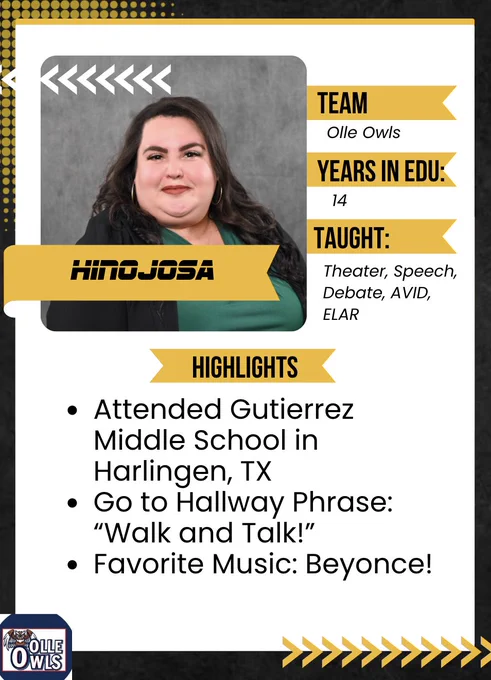 HINOJOSA

TEAM
Olle Owls

YEARS IN EDU:
14

TAUGHT:
Theater, Speech, Debate, AVID, ELAR

HIGHLIGHTS

• Attended Gutierrez Middle School in Harlingen, TX
• Go to Hallway Phrase: "Walk and Talk!"
• Favorite Music: Beyonce!

OLLE OWLS